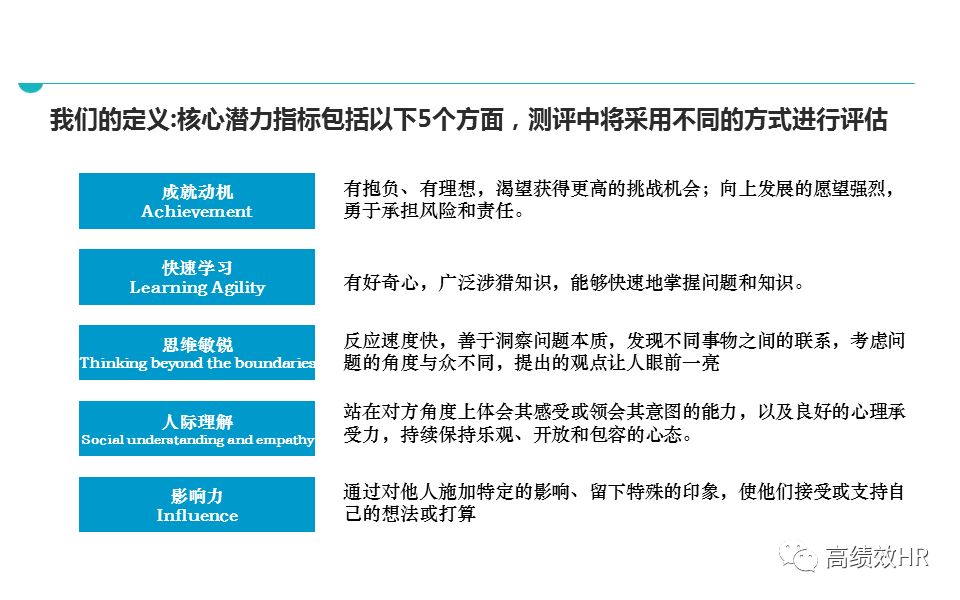 我们的定义:核心潜力指标包括以下5个方面，测评中将采用不同的方式进行评估

成就动机
Achievement

有抱负、有理想，渴望获得更高的挑战机会；向上发展的愿望强烈，勇于承担风险和责任。

快速学习
Learning Agility

有好奇心，广泛涉猎知识，能够快速地掌握问题和知识。

思维敏锐
Thinking beyond the boundaries

反应速度快，善于洞察问题本质，发现不同事物之间的联系，考虑问题的角度与众不同，提出的观点让人眼前一亮

人际理解
Social understanding and empathy

站在对方角度上体会其感受或领会其意图的能力，以及良好的心理承受力，持续保持乐观、开放和包容的心态。

影响力
Influence

通过对他人施加特定的影响、留下特殊的印象，使他们接受或支持自己的想法或打算

高绩效HR